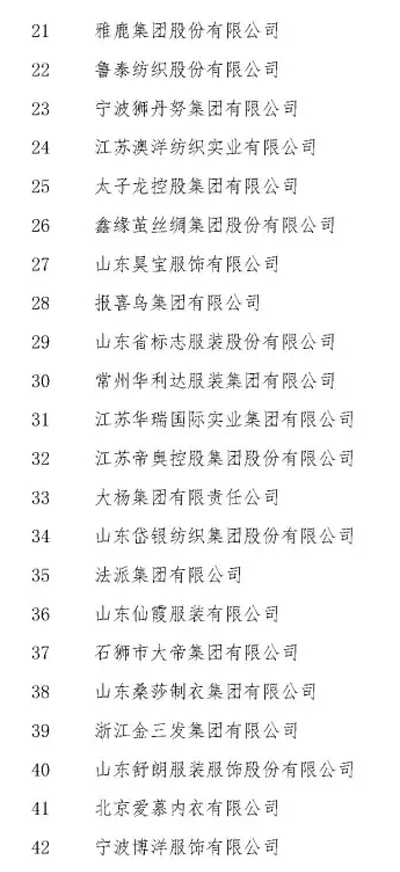 21 雅鹿集团股份有限公司
22 鲁泰纺织股份有限公司
23 宁波狮丹努集团有限公司
24 江苏澳洋纺织实业有限公司
25 太子龙控股集团有限公司
26 鑫缘茧丝绸集团股份有限公司
27 山东昊宝服饰有限公司
28 报喜鸟集团有限公司
29 山东省标志服装股份有限公司
30 常州华利达服装集团有限公司
31 江苏华瑞国际实业集团有限公司
32 江苏帝奥控股集团股份有限公司
33 大杨集团有限责任公司
34 山东岱银纺织集团股份有限公司
35 法派集团有限公司
36 山东仙霞服装有限公司
37 石狮市大帝集团有限公司
38 山东桑莎制衣集团有限公司
39 浙江金三发集团有限公司
40 山东舒朗服装服饰股份有限公司
41 北京爱慕内衣有限公司
42 宁波博洋服饰有限公司